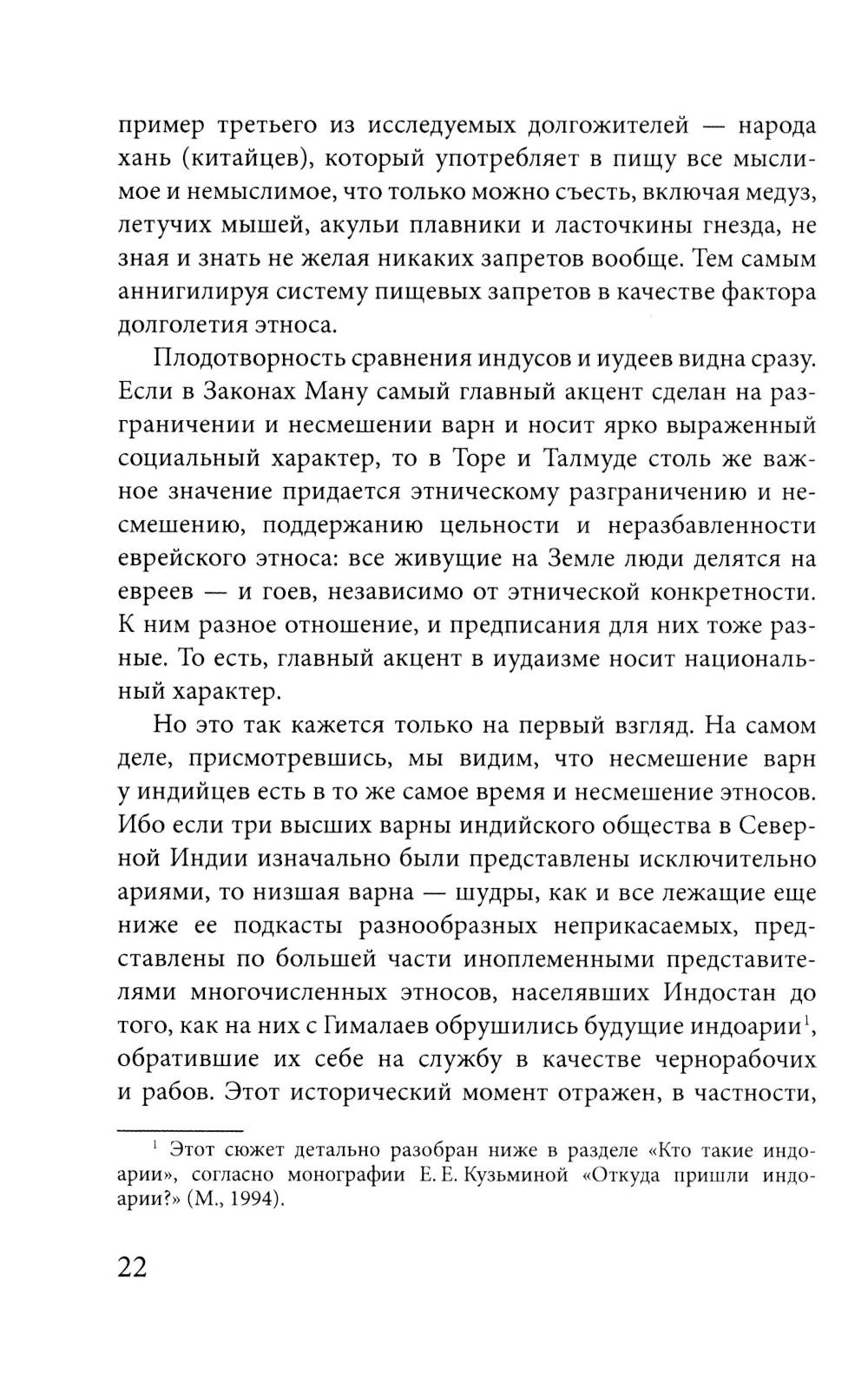 пример третьего из исследуемых долгожителей — народа хань (китайцев), который употребляет в пищу все мыслимое и немыслимое, что только можно съесть, включая медуз, летучих мышей, акульи плавники и ласточкины гнезда, не зная и знать не желая никаких запретов вообще. Тем самым аннигилируя систему пищевых запретов в качестве фактора долголетия этноса.

Плодотворность сравнения индусов и иудеев видна сразу. Если в Законах Ману самый главный акцент сделан на разграничении и несмешении варн и носит ярко выраженный социальный характер, то в Торе и Талмуде столь же важное значение придается этническому разграничению и несмешению, поддержанию цельности и неразбавленности еврейского этноса: все живущие на Земле люди делятся на евреев — и гоев, независимо от этнической конкретности. К ним разное отношение, и предписания для них тоже разные. То есть, главный акцент в иудаизме носит национальный характер.

Но это так кажется только на первый взгляд. На самом деле, присмотревшись, мы видим, что несмешение варн у индийцев есть в то же самое время и несмешение этносов. Ибо если три высших варны индийского общества в Северной Индии изначально были представлены исключительно ариями, то низшая варна — шудры, как и все лежащие еще ниже ее подкасты разнообразных неприкасаемых, представлены по большей части иноплеменными представителями многочисленных этносов, населявших Индостан до того, как на них с Гималаев обрушились будущие индоарии$^1$, обратившие их себе на службу в качестве чернорабочих и рабов. Этот исторический момент отражен, в частности,

$^1$ Этот сюжет детально разобран ниже в разделе «Кто такие индоарии», согласно монографии Е. Е. Кузьминой «Откуда пришли индоарии?» (М., 1994).

22